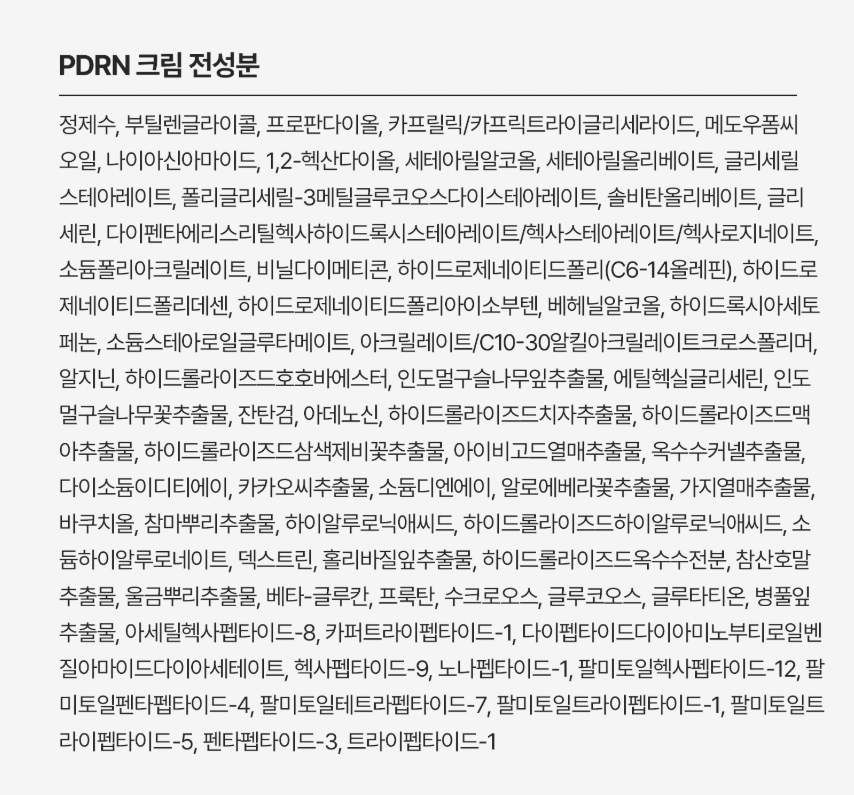 PDRN 크림 전성분

정제수, 부틸렌글라이콜, 프로판다이올, 카프릴릭/카프릭트라이글리세라이드, 메도우폼씨오일, 나이아신아마이드, 1,2-헥산다이올, 세테아릴알코올, 세테아릴올리베이트, 글리세릴스테아레이트, 폴리글리세릴-3메틸글루코오스다이스테아레이트, 솔비탄올리베이트, 글리세린, 다이펜타에리스리틸헥사하이드록시스테아레이트/헥사스테아레이트/헥사로지네이트, 소듐폴리아크릴레이트, 비닐다이메티콘, 하이드로제네이티드폴리(C6-14올레핀), 하이드로제네이티드폴리데센, 하이드로제네이티드폴리아이소부텐, 베헤닐알코올, 하이드록시아세토페논, 소듐스테아로일글루타메이트, 아크릴레이트/C10-30알킬아크릴레이트크로스폴리머, 알지닌, 하이드롤라이즈드호호바에스터, 인도멀구슬나무잎추출물, 에틸헥실글리세린, 인도멀구슬나무꽃추출물, 잔탄검, 아데노신, 하이드롤라이즈드치자추출물, 하이드롤라이즈드맥아추출물, 하이드롤라이즈드삼색제비꽃추출물, 아이비고드열매추출물, 옥수수커넬추출물, 다이소듐이디티에이, 카카오씨추출물, 소듐디엔에이, 알로에베라꽃추출물, 가지열매추출물, 바쿠치올, 참마뿌리추출물, 하이알루로닉애씨드, 하이드롤라이즈드하이알루로닉애씨드, 소듐하이알루로네이트, 덱스트린, 홀리바질잎추출물, 하이드롤라이즈드옥수수전분, 참산호말추출물, 울금뿌리추출물, 베타-글루칸, 프룩탄, 수크로오스, 글루코오스, 글루타티온, 병풀잎추출물, 아세틸헥사펩타이드-8, 카퍼트라이펩타이드-1, 다이펩타이드다이아미노부티로일벤질아마이드다이아세테이트, 헥사펩타이드-9, 노나펩타이드-1, 팔미토일헥사펩타이드-12, 팔미토일펜타펩타이드-4, 팔미토일테트라펩타이드-7, 팔미토일트라이펩타이드-1, 팔미토일트라이펩타이드-5, 펜타펩타이드-3, 트라이펩타이드-1